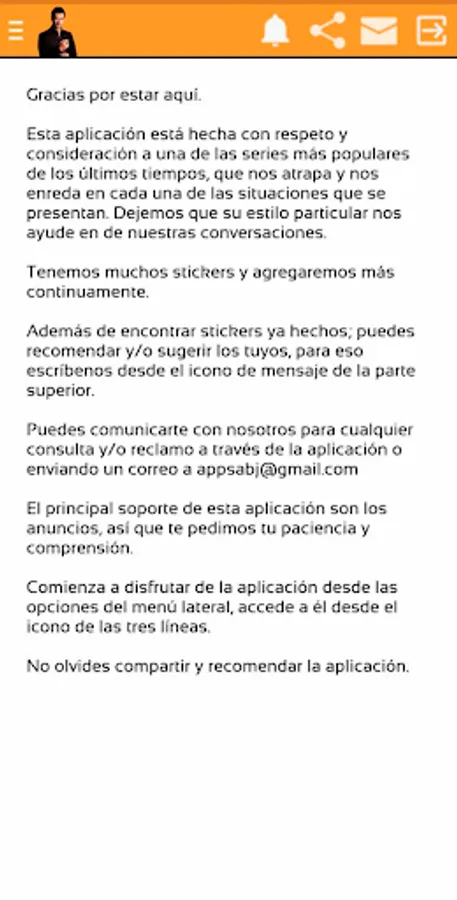 Gracias por estar aquí.

Esta aplicación está hecha con respeto y consideración a una de las series más populares de los últimos tiempos, que nos atrapa y nos enreda en cada una de las situaciones que se presentan. Dejemos que su estilo particular nos ayude en de nuestras conversaciones.

Tenemos muchos stickers y agregaremos más continuamente.

Además de encontrar stickers ya hechos; puedes recomendar y/o sugerir los tuyos, para eso escríbenos desde el icono de mensaje de la parte superior.

Puedes comunicarte con nosotros para cualquier consulta y/o reclamo a través de la aplicación o enviando un correo a appsabj@gmail.com

El principal soporte de esta aplicación son los anuncios, así que te pedimos tu paciencia y comprensión.

Comienza a disfrutar de la aplicación desde las opciones del menú lateral, accede a él desde el icono de las tres líneas.

No olvides compartir y recomendar la aplicación.